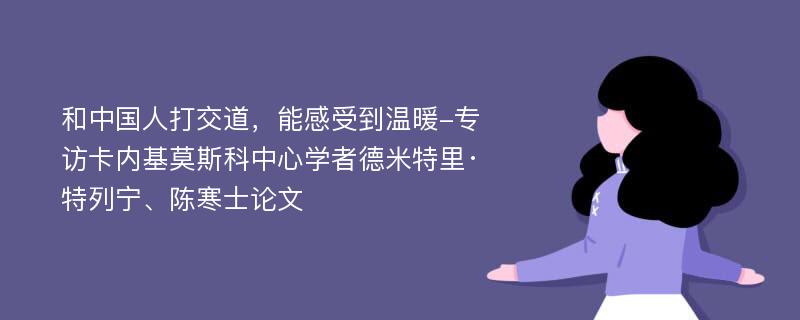 和中国人打交道，能感受到温暖-专访卡内基莫斯科中心学者德米特里·特列宁、陈寒士论文